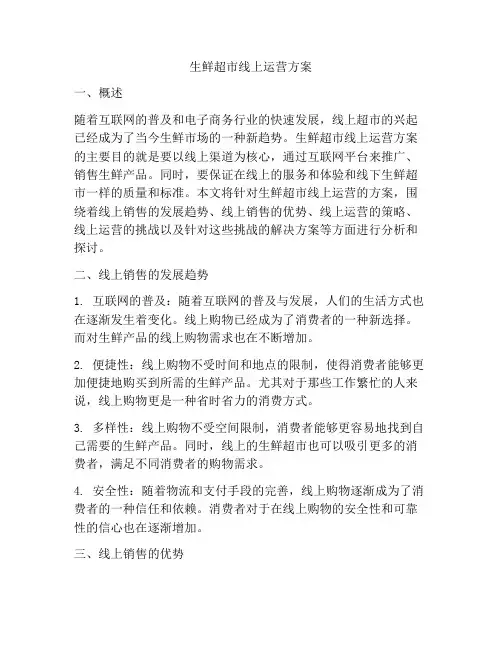 生鲜超市线上运营方案

一、概述

随着互联网的普及和电子商务行业的快速发展，线上超市的兴起已经成为了当今生鲜市场的一种新趋势。生鲜超市线上运营方案的主要目的就是要以线上渠道为核心，通过互联网平台来推广、销售生鲜产品。同时，要保证在线上的服务和体验和线下生鲜超市一样的质量和标准。本文将针对生鲜超市线上运营的方案，围绕着线上销售的发展趋势、线上销售的优势、线上运营的策略、线上运营的挑战以及针对这些挑战的解决方案等方面进行分析和探讨。

二、线上销售的发展趋势

1. 互联网的普及：随着互联网的普及与发展，人们的生活方式也在逐渐发生着变化。线上购物已经成为了消费者的一种新选择。而对生鲜产品的线上购物需求也在不断增加。

2. 便捷性：线上购物不受时间和地点的限制，使得消费者能够更加便捷地购买到所需的生鲜产品。尤其对于那些工作繁忙的人来说，线上购物更是一种省时省力的消费方式。

3. 多样性：线上购物不受空间限制，消费者能够更容易地找到自己需要的生鲜产品。同时，线上的生鲜超市也可以吸引更多的消费者，满足不同消费者的购物需求。

4. 安全性：随着物流和支付手段的完善，线上购物逐渐成为了消费者的一种信任和依赖。消费者对于在线上购物的安全性和可靠性的信心也在逐渐增加。

三、线上销售的优势